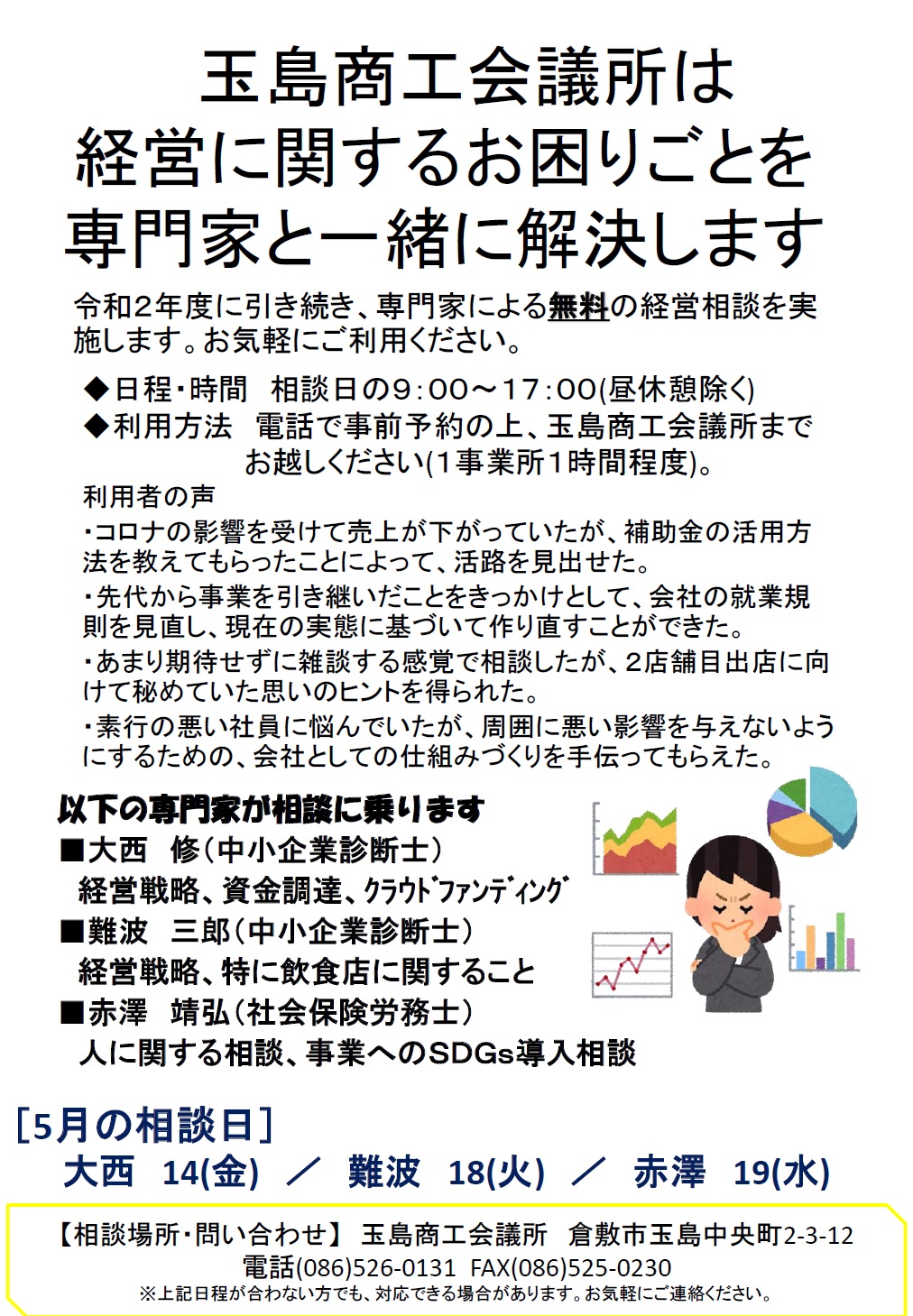 玉島商工会議所は
経営に関するお困りごとを
専門家と一緒に解決します

令和2年度に引き続き、専門家による無料の経営相談を実施します。お気軽にご利用ください。

◆日程・時間　相談日の9：00～17：00(昼休憩除く)
◆利用方法　電話で事前予約の上、玉島商工会議所までお越しください(1事業所1時間程度)。

利用者の声
・コロナの影響を受けて売上が下がっていたが、補助金の活用方法を教えてもらったことによって、活路を見出せた。
・先代から事業を引き継いだことをきっかけとして、会社の就業規則を見直し、現在の実態に基づいて作り直すことができた。
・あまり期待せずに雑談する感覚で相談したが、2店舗目出店に向けて秘めていた思いのヒントを得られた。
・素行の悪い社員に悩んでいたが、周囲に悪い影響を与えないようにするための、会社としての仕組みづくりを手伝ってもらえた。

以下の専門家が相談に乗ります
■大西　修（中小企業診断士）
経営戦略、資金調達、ｸﾗｳﾄﾞﾌｧﾝﾃﾞｨﾝｸﾞ
■難波　三郎（中小企業診断士）
経営戦略、特に飲食店に関すること
■赤澤　靖弘（社会保険労務士）
人に関する相談、事業へのSDGs導入相談

［5月の相談日］
大西　14(金)　／　難波　18(火)　／　赤澤　19(水)

【相談場所・問い合わせ】 玉島商工会議所　倉敷市玉島中央町2-3-12
電話(086)526-0131　FAX(086)525-0230
※上記日程が合わない方でも、対応できる場合があります。お気軽にご連絡ください。